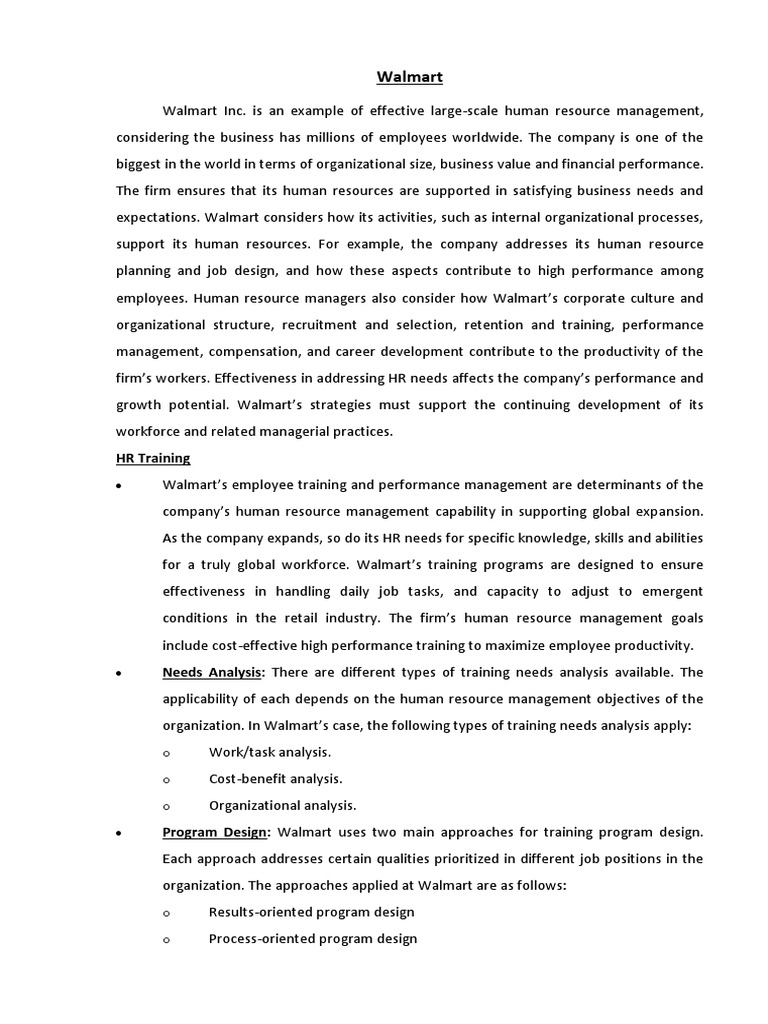 Walmart

Walmart Inc. is an example of effective large-scale human resource management, considering the business has millions of employees worldwide. The company is one of the biggest in the world in terms of organizational size, business value and financial performance. The firm ensures that its human resources are supported in satisfying business needs and expectations. Walmart considers how its activities, such as internal organizational processes, support its human resources. For example, the company addresses its human resource planning and job design, and how these aspects contribute to high performance among employees. Human resource managers also consider how Walmart's corporate culture and organizational structure, recruitment and selection, retention and training, performance management, compensation, and career development contribute to the productivity of the firm's workers. Effectiveness in addressing HR needs affects the company's performance and growth potential. Walmart's strategies must support the continuing development of its workforce and related managerial practices.

HR Training

• Walmart's employee training and performance management are determinants of the company's human resource management capability in supporting global expansion. As the company expands, so do its HR needs for specific knowledge, skills and abilities for a truly global workforce. Walmart's training programs are designed to ensure effectiveness in handling daily job tasks, and capacity to adjust to emergent conditions in the retail industry. The firm's human resource management goals include cost-effective high performance training to maximize employee productivity.

• Needs Analysis: There are different types of training needs analysis available. The applicability of each depends on the human resource management objectives of the organization. In Walmart's case, the following types of training needs analysis apply:

o Work/task analysis.

o Cost-benefit analysis.

o Organizational analysis.

• Program Design: Walmart uses two main approaches for training program design. Each approach addresses certain qualities prioritized in different job positions in the organization. The approaches applied at Walmart are as follows:

o Results-oriented program design

o Process-oriented program design